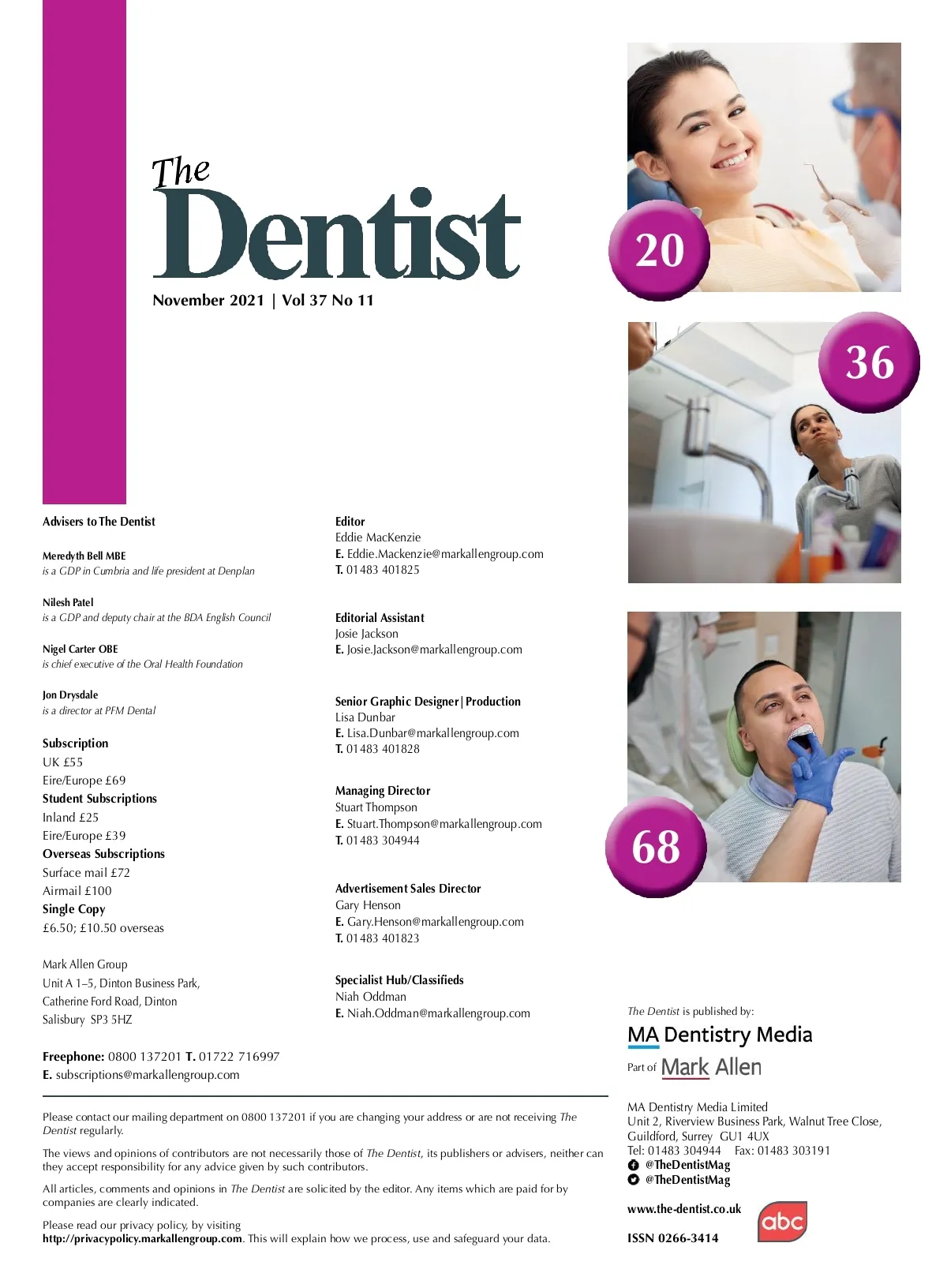 The Dentist

November 2021 | Vol 37 No 11

20

36

68

Advisers to The Dentist

Meredyth Bell MBE
is a GDP in Cumbria and life president at Denplan

Nilesh Patel
is a GDP and deputy chair at the BDA English Council

Nigel Carter OBE
is chief executive of the Oral Health Foundation

Jon Drysdale
is a director at PFM Dental

Subscription
UK £55
Eire/Europe £69
Student Subscriptions
Inland £25
Eire/Europe £39
Overseas Subscriptions
Surface mail £72
Airmail £100
Single Copy
£6.50; £10.50 overseas

Mark Allen Group
Unit A 1–5, Dinton Business Park,
Catherine Ford Road, Dinton
Salisbury SP3 5HZ

Freephone: 0800 137201 T. 01722 716997
E. subscriptions@markallengroup.com

Editor
Eddie MacKenzie
E. Eddie.Mackenzie@markallengroup.com
T. 01483 401825

Editorial Assistant
Josie Jackson
E. Josie.Jackson@markallengroup.com

Senior Graphic Designer | Production
Lisa Dunbar
E. Lisa.Dunbar@markallengroup.com
T. 01483 401828

Managing Director
Stuart Thompson
E. Stuart.Thompson@markallengroup.com
T. 01483 304944

Advertisement Sales Director
Gary Henson
E. Gary.Henson@markallengroup.com
T. 01483 401823

Specialist Hub/Classifieds
Niah Oddman
E. Niah.Oddman@markallengroup.com

Please contact our mailing department on 0800 137201 if you are changing your address or are not receiving The Dentist regularly.

The views and opinions of contributors are not necessarily those of The Dentist, its publishers or advisers, neither can they accept responsibility for any advice given by such contributors.

All articles, comments and opinions in The Dentist are solicited by the editor. Any items which are paid for by companies are clearly indicated.

Please read our privacy policy, by visiting http://privacypolicy.markallengroup.com. This will explain how we process, use and safeguard your data.

The Dentist is published by:
MA Dentistry Media
Part of Mark Allen

MA Dentistry Media Limited
Unit 2, Riverview Business Park, Walnut Tree Close,
Guildford, Surrey GU1 4UX
Tel: 01483 304944 Fax: 01483 303191
@TheDentistMag
@TheDentistMag

www.the-dentist.co.uk
abc

ISSN 0266-3414